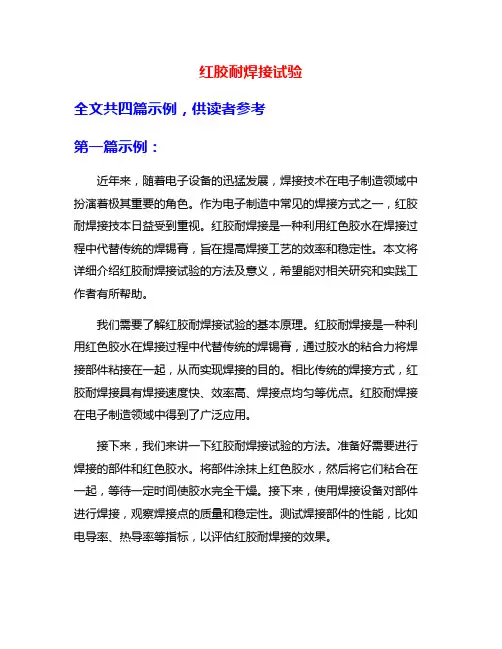 红胶耐焊接试验

全文共四篇示例，供读者参考

第一篇示例：

近年来，随着电子设备的迅猛发展，焊接技术在电子制造领域中扮演着极其重要的角色。作为电子制造中常见的焊接方式之一，红胶耐焊接技本日益受到重视。红胶耐焊接是一种利用红色胶水在焊接过程中代替传统的焊锡膏，旨在提高焊接工艺的效率和稳定性。本文将详细介绍红胶耐焊接试验的方法及意义，希望能对相关研究和实践工作者有所帮助。

我们需要了解红胶耐焊接试验的基本原理。红胶耐焊接是一种利用红色胶水在焊接过程中代替传统的焊锡膏，通过胶水的粘合力将焊接部件粘接在一起，从而实现焊接的目的。相比传统的焊接方式，红胶耐焊接具有焊接速度快、效率高、焊接点均匀等优点。红胶耐焊接在电子制造领域中得到了广泛应用。

接下来，我们来讲一下红胶耐焊接试验的方法。准备好需要进行焊接的部件和红色胶水。将部件涂抹上红色胶水，然后将它们粘合在一起，等待一定时间使胶水完全干燥。接下来，使用焊接设备对部件进行焊接，观察焊接点的质量和稳定性。测试焊接部件的性能，比如电导率、热导率等指标，以评估红胶耐焊接的效果。